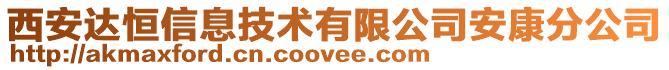 西安达恒信息技术有限公司安康分公司
http://akmaxford.cn.coovee.com